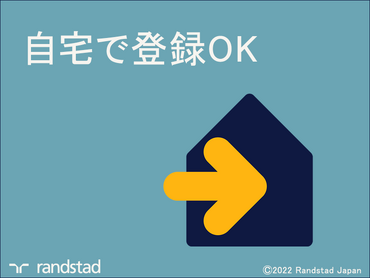 自宅で登録OK

randstad

©2022 Randstad Japan